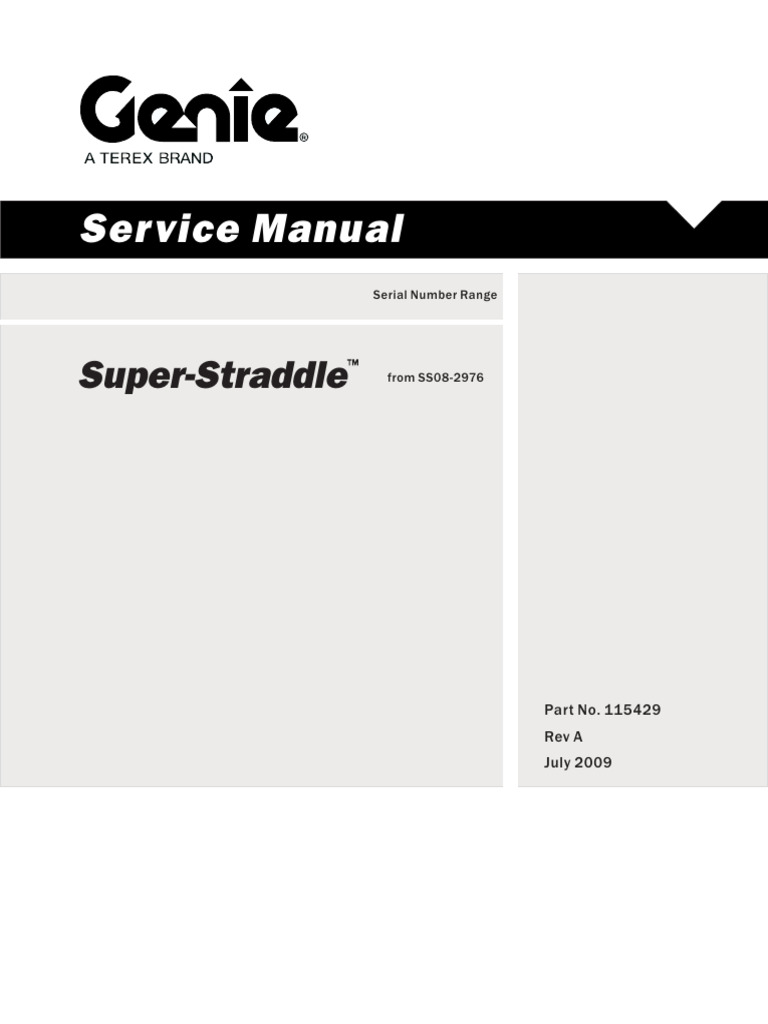 Genie®
A TEREX BRAND

Service Manual

Serial Number Range

Super-Straddle™ from SS08-2976

Part No. 115429
Rev A
July 2009